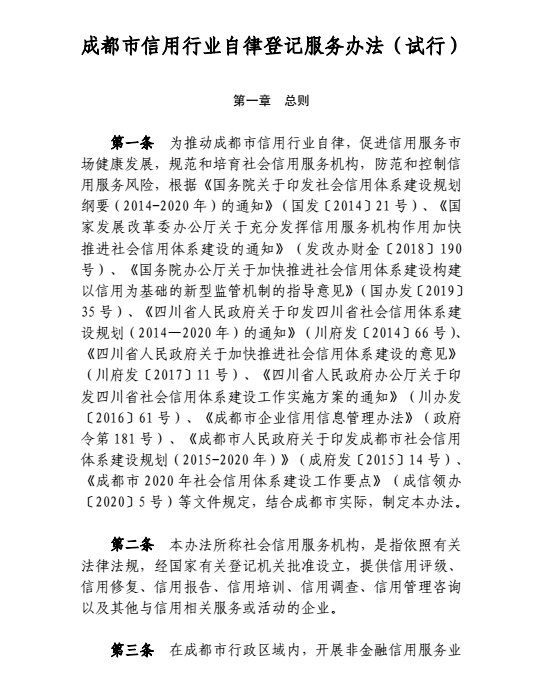 成都市信用行业自律登记服务办法（试行）

第一章　总则

第一条　为推动成都市信用行业自律，促进信用服务市场健康发展，规范和培育社会信用服务机构，防范和控制信用服务风险，根据《国务院关于印发社会信用体系建设规划纲要（2014-2020年）的通知》（国发〔2014〕21号）、《国家发展改革委办公厅关于充分发挥信用服务机构作用加快推进社会信用体系建设的通知》（发改办财金〔2018〕190号）、《国务院办公厅关于加快推进社会信用体系建设构建以信用为基础的新型监管机制的指导意见》（国办发〔2019〕35号）、《四川省人民政府关于印发四川省社会信用体系建设规划（2014—2020年）的通知》（川府发〔2014〕66号）、《四川省人民政府关于加快推进社会信用体系建设的意见》（川府发〔2017〕11号）、《四川省人民政府办公厅关于印发四川省社会信用体系建设工作实施方案的通知》（川办发〔2016〕61号）、《成都市企业信用信息管理办法》（政府令第181号）、《成都市人民政府关于印发成都市社会信用体系建设规划（2015-2020年）》（成府发〔2015〕14号）、《成都市2020年社会信用体系建设工作要点》（成信领办〔2020〕5号）等文件规定，结合成都市实际，制定本办法。

第二条　本办法所称社会信用服务机构，是指依照有关法律法规，经国家有关登记机关批准设立，提供信用评级、信用修复、信用报告、信用培训、信用调查、信用管理咨询以及其他与信用相关服务或活动的企业。

第三条　在成都市行政区域内，开展非金融信用服务业